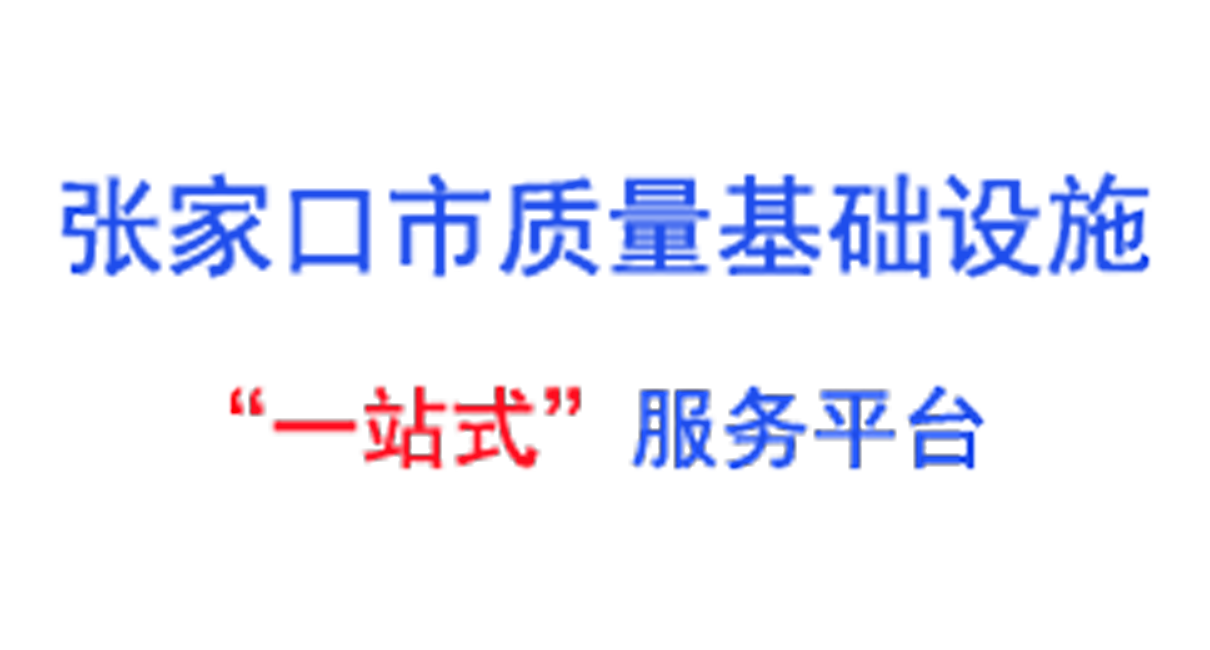 张家口市质量基础设施

“一站式”服务平台